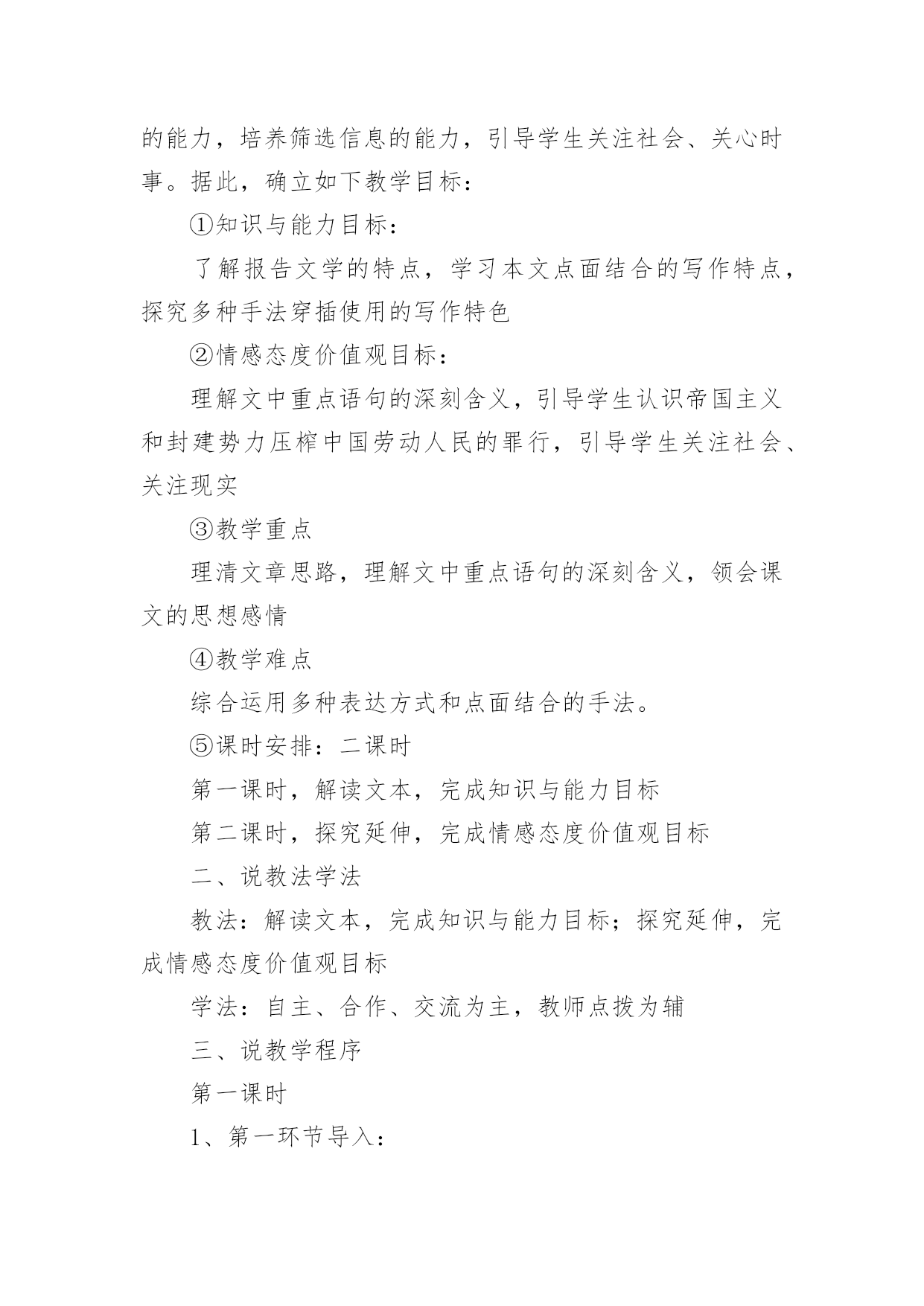 的能力，培养筛选信息的能力，引导学生关注社会、关心时事。据此，确立如下教学目标：

①知识与能力目标：

了解报告文学的特点，学习本文点面结合的写作特点，探究多种手法穿插使用的写作特色

②情感态度价值观目标：

理解文中重点语句的深刻含义，引导学生认识帝国主义和封建势力压榨中国劳动人民的罪行，引导学生关注社会、关注现实

③教学重点

理清文章思路，理解文中重点语句的深刻含义，领会课文的思想感情

④教学难点

综合运用多种表达方式和点面结合的手法。

⑤课时安排：二课时

第一课时，解读文本，完成知识与能力目标

第二课时，探究延伸，完成情感态度价值观目标

二、说教法学法

教法：解读文本，完成知识与能力目标；探究延伸，完成情感态度价值观目标

学法：自主、合作、交流为主，教师点拨为辅

三、说教学程序

第一课时

1、第一环节导入：